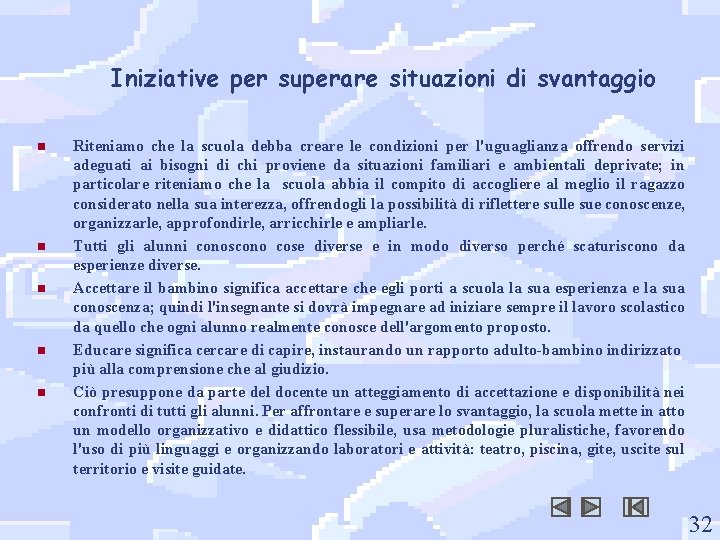 Iniziative per superare situazioni di svantaggio

Riteniamo che la scuola debba creare le condizioni per l'uguaglianza offrendo servizi adeguati ai bisogni di chi proviene da situazioni familiari e ambientali deprivate; in particolare riteniamo che la scuola abbia il compito di accogliere al meglio il ragazzo considerato nella sua interezza, offrendogli la possibilità di riflettere sulle sue conoscenze, organizzarle, approfondirle, arricchirle e ampliarle.

Tutti gli alunni conoscono cose diverse e in modo diverso perché scaturiscono da esperienze diverse.

Accettare il bambino significa accettare che egli porti a scuola la sua esperienza e la sua conoscenza; quindi l'insegnante si dovrà impegnare ad iniziare sempre il lavoro scolastico da quello che ogni alunno realmente conosce dell'argomento proposto.

Educare significa cercare di capire, instaurando un rapporto adulto-bambino indirizzato più alla comprensione che al giudizio.

Ciò presuppone da parte del docente un atteggiamento di accettazione e disponibilità nei confronti di tutti gli alunni. Per affrontare e superare lo svantaggio, la scuola mette in atto un modello organizzativo e didattico flessibile, usa metodologie pluralistiche, favorendo l'uso di più linguaggi e organizzando laboratori e attività: teatro, piscina, gite, uscite sul territorio e visite guidate.

32